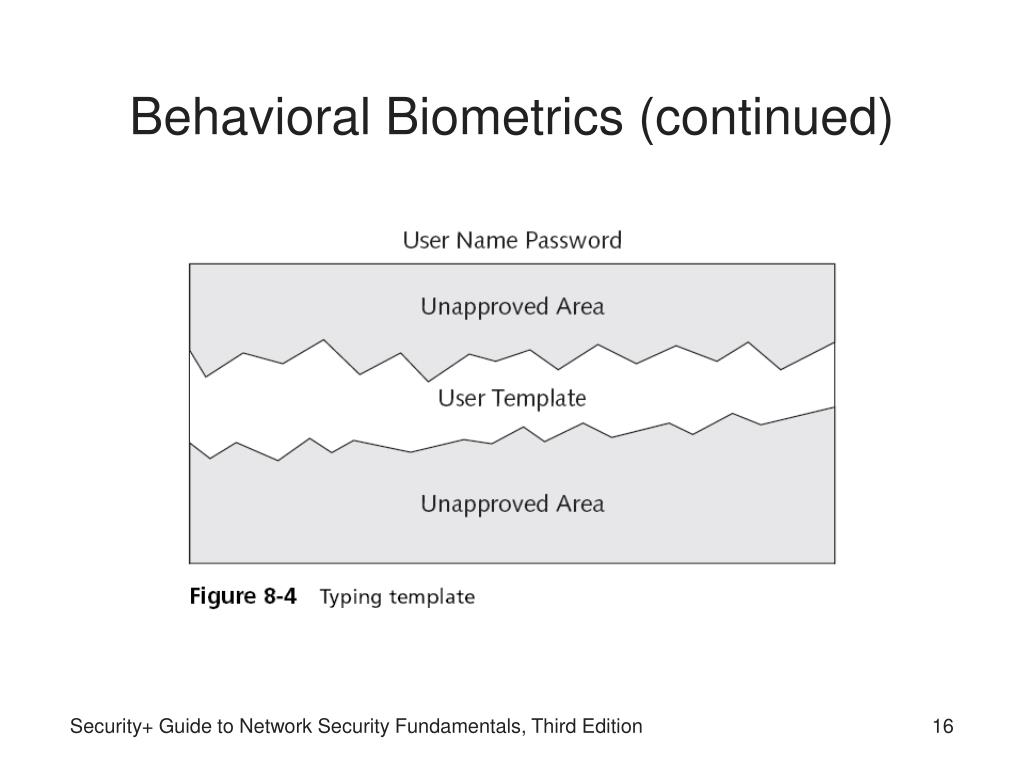 Behavioral Biometrics (continued)

User Name Password

Unapproved Area

User Template

Unapproved Area

Figure 8-4 Typing template

Security+ Guide to Network Security Fundamentals, Third Edition

16